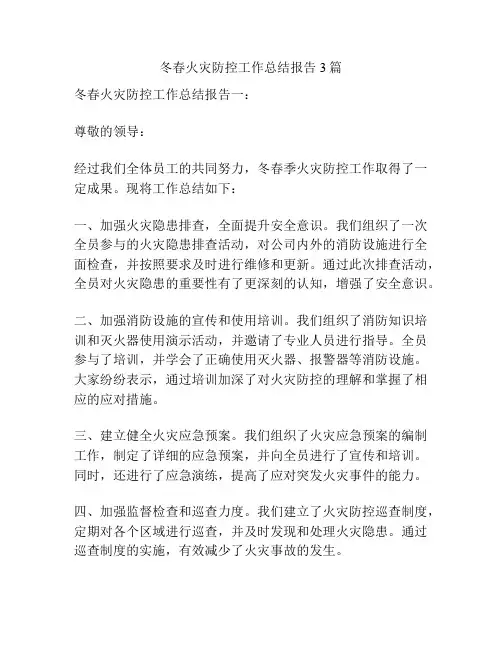 冬春火灾防控工作总结报告 3 篇

冬春火灾防控工作总结报告一：

尊敬的领导：

经过我们全体员工的共同努力，冬春季火灾防控工作取得了一定成果。现将工作总结如下：

一、加强火灾隐患排查，全面提升安全意识。我们组织了一次全员参与的火灾隐患排查活动，对公司内外的消防设施进行全面检查，并按照要求及时进行维修和更新。通过此次排查活动，全员对火灾隐患的重要性有了更深刻的认知，增强了安全意识。

二、加强消防设施的宣传和使用培训。我们组织了消防知识培训和灭火器使用演示活动，并邀请了专业人员进行指导。全员参与了培训，并学会了正确使用灭火器、报警器等消防设施。大家纷纷表示，通过培训加深了对火灾防控的理解和掌握了相应的应对措施。

三、建立健全火灾应急预案。我们组织了火灾应急预案的编制工作，制定了详细的应急预案，并向全员进行了宣传和培训。同时，还进行了应急演练，提高了应对突发火灾事件的能力。

四、加强监督检查和巡查力度。我们建立了火灾防控巡查制度，定期对各个区域进行巡查，并及时发现和处理火灾隐患。通过巡查制度的实施，有效减少了火灾事故的发生。